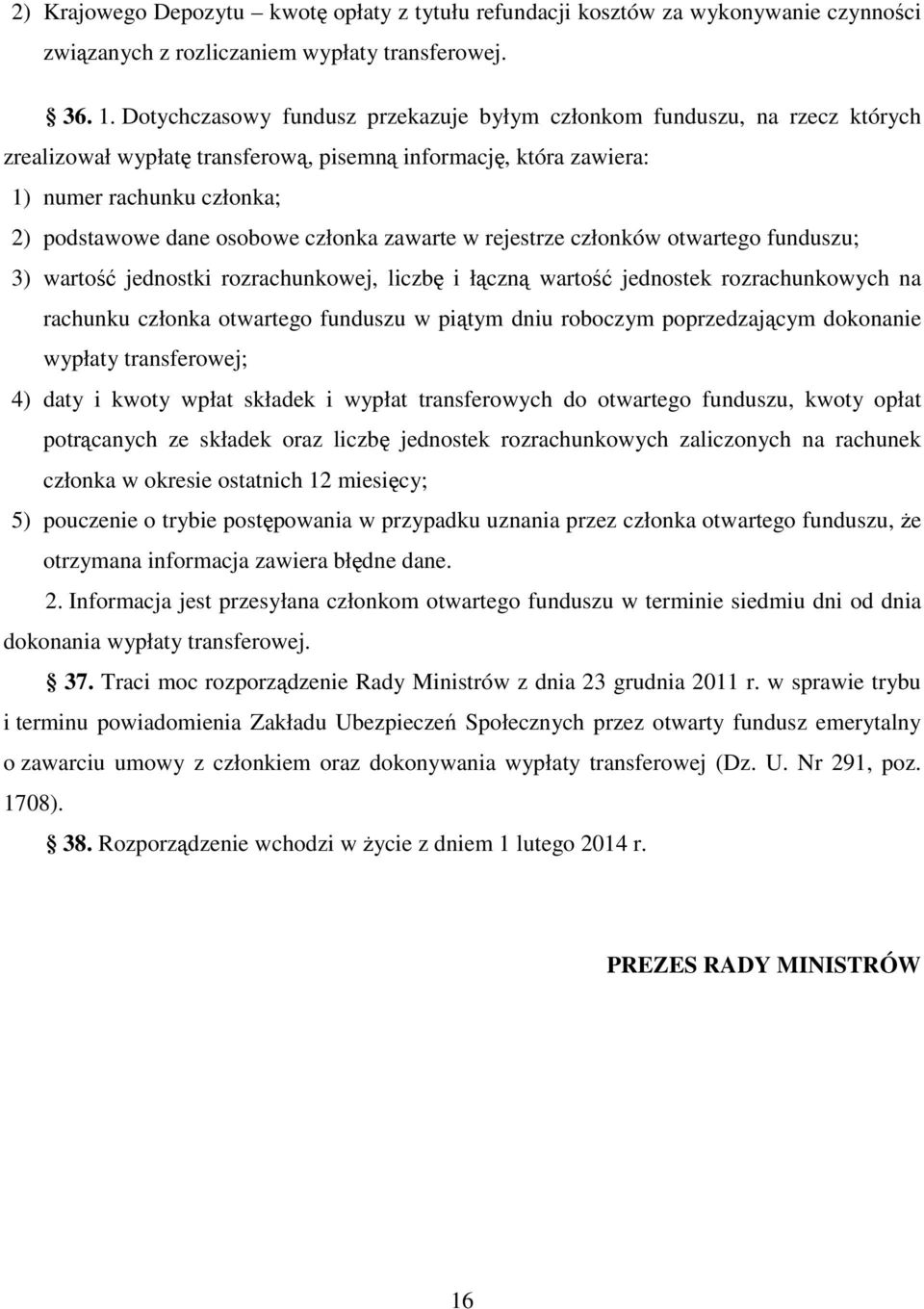 2) Krajowego Depozytu – kwotę opłaty z tytułu refundacji kosztów za wykonywanie czynności związanych z rozliczaniem wypłaty transferowej.

§ 36. 1. Dotychczasowy fundusz przekazuje byłym członkom funduszu, na rzecz których zrealizował wypłatę transferową, pisemną informację, która zawiera:

1) numer rachunku członka;

2) podstawowe dane osobowe członka zawarte w rejestrze członków otwartego funduszu;

3) wartość jednostki rozrachunkowej, liczbę i łączną wartość jednostek rozrachunkowych na rachunku członka otwartego funduszu w piątym dniu roboczym poprzedzającym dokonanie wypłaty transferowej;

4) daty i kwoty wpłat składek i wypłat transferowych do otwartego funduszu, kwoty opłat potrącanych ze składek oraz liczbę jednostek rozrachunkowych zaliczonych na rachunek członka w okresie ostatnich 12 miesięcy;

5) pouczenie o trybie postępowania w przypadku uznania przez członka otwartego funduszu, że otrzymana informacja zawiera błędne dane.

2. Informacja jest przesyłana członkom otwartego funduszu w terminie siedmiu dni od dnia dokonania wypłaty transferowej.

§ 37. Traci moc rozporządzenie Rady Ministrów z dnia 23 grudnia 2011 r. w sprawie trybu i terminu powiadomienia Zakładu Ubezpieczeń Społecznych przez otwarty fundusz emerytalny o zawarciu umowy z członkiem oraz dokonywania wypłaty transferowej (Dz. U. Nr 291, poz. 1708).

§ 38. Rozporządzenie wchodzi w życie z dniem 1 lutego 2014 r.

PREZES RADY MINISTRÓW

16